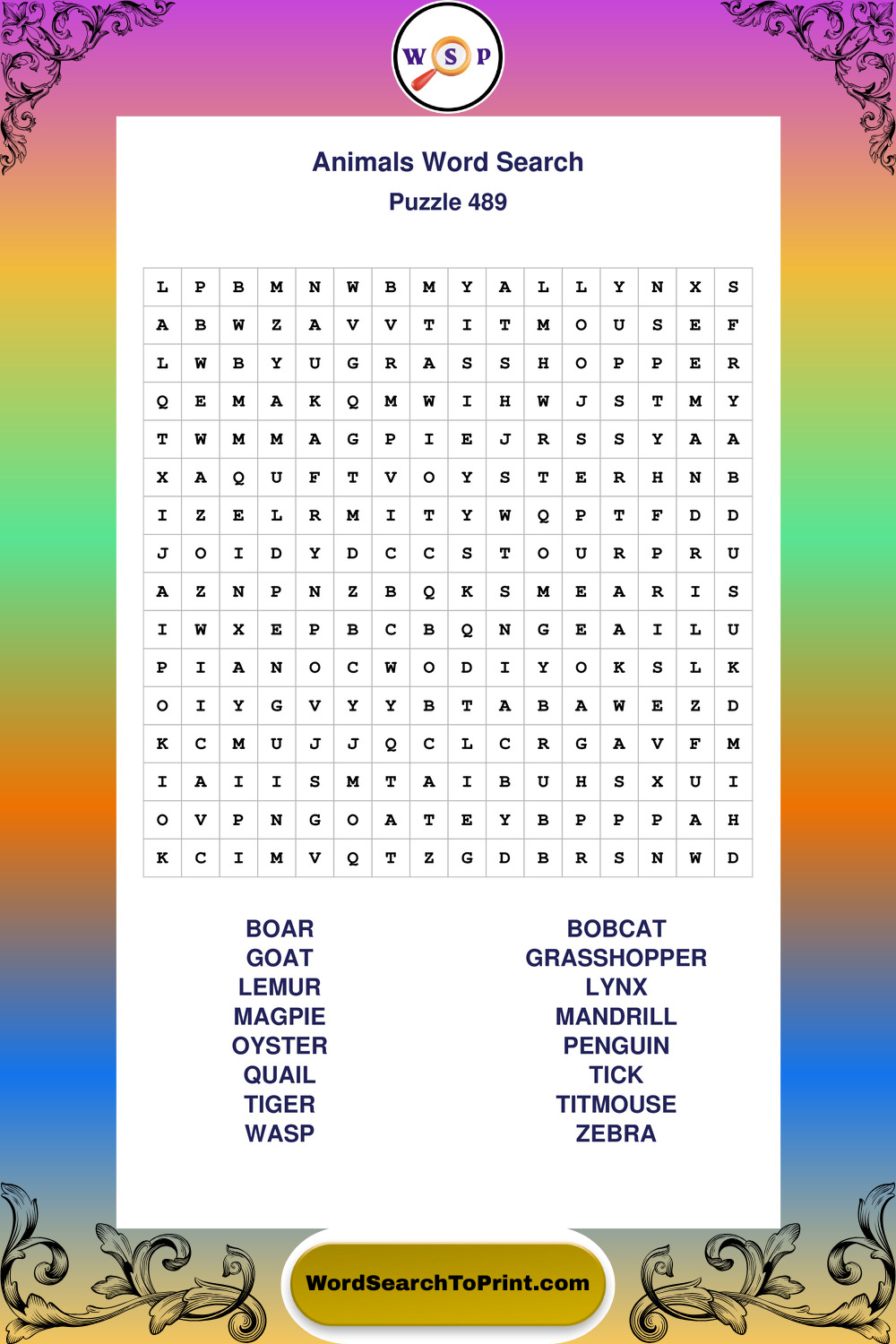 W S P

Animals Word Search
Puzzle 489

| L | P | B | M | N | W | B | M | Y | A | L | L | Y | N | X | S |
|---|---|---|---|---|---|---|---|---|---|---|---|---|---|---|---|
| A | B | W | Z | A | V | V | T | I | T | M | O | U | S | E | F |
| L | W | B | Y | U | G | R | A | S | S | H | O | P | P | E | R |
| Q | E | M | A | K | Q | M | W | I | H | W | J | S | T | M | Y |
| T | W | M | M | A | G | P | I | E | J | R | S | S | Y | A | A |
| X | A | Q | U | F | T | V | O | Y | S | T | E | R | H | N | B |
| I | Z | E | L | R | M | I | T | Y | W | Q | P | T | F | D | D |
| J | O | I | D | Y | D | C | C | S | T | O | U | R | P | R | U |
| A | Z | N | P | N | Z | B | Q | K | S | M | E | A | R | I | S |
| I | W | X | E | P | B | C | B | Q | N | G | E | A | I | L | U |
| P | I | A | N | O | C | W | O | D | I | Y | O | K | S | L | K |
| O | I | Y | G | V | Y | Y | B | T | A | B | A | W | E | Z | D |
| K | C | M | U | J | J | Q | C | L | C | R | G | A | V | F | M |
| I | A | I | I | S | M | T | A | I | B | U | H | S | X | U | I |
| O | V | P | N | G | O | A | T | E | Y | B | P | P | P | A | H |
| K | C | I | M | V | Q | T | Z | G | D | B | R | S | N | W | D |

BOAR
GOAT
LEMUR
MAGPIE
OYSTER
QUAIL
TIGER
WASP

BOBCAT
GRASSHOPPER
LYNX
MANDRILL
PENGUIN
TICK
TITMOUSE
ZEBRA

WordSearchToPrint.com